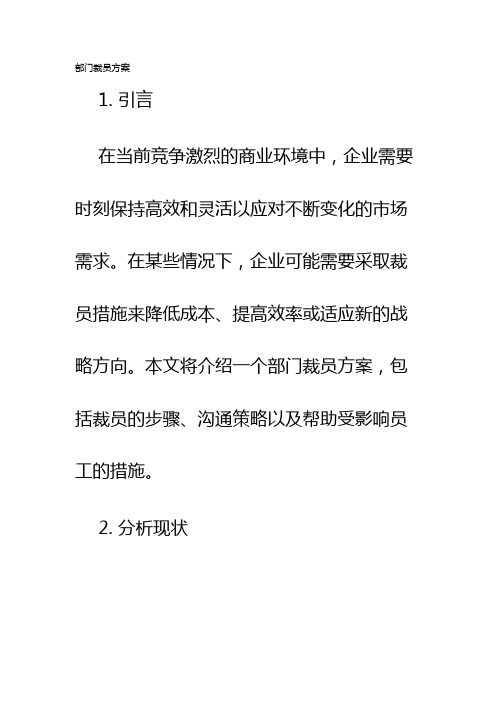 部门裁员方案

1. 引言

在当前竞争激烈的商业环境中，企业需要时刻保持高效和灵活以应对不断变化的市场需求。在某些情况下，企业可能需要采取裁员措施来降低成本、提高效率或适应新的战略方向。本文将介绍一个部门裁员方案，包括裁员的步骤、沟通策略以及帮助受影响员工的措施。

2. 分析现状